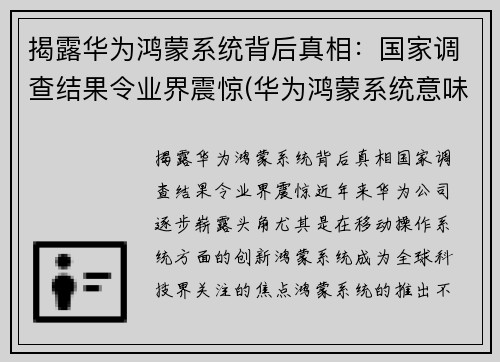 揭露华为鸿蒙系统背后真相：国家调查结果令业界震惊(华为鸿蒙系统意味

揭露华为鸿蒙系统背后真相国家调查结果令业界震惊近年来华为公司逐步崭露头角尤其是在移动操作系统方面的创新鸿蒙系统成为全球科技界关注的焦点鸿蒙系统的推出不